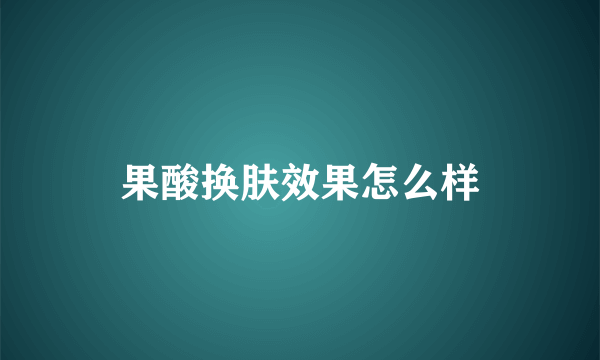 果酸换肤效果怎么样